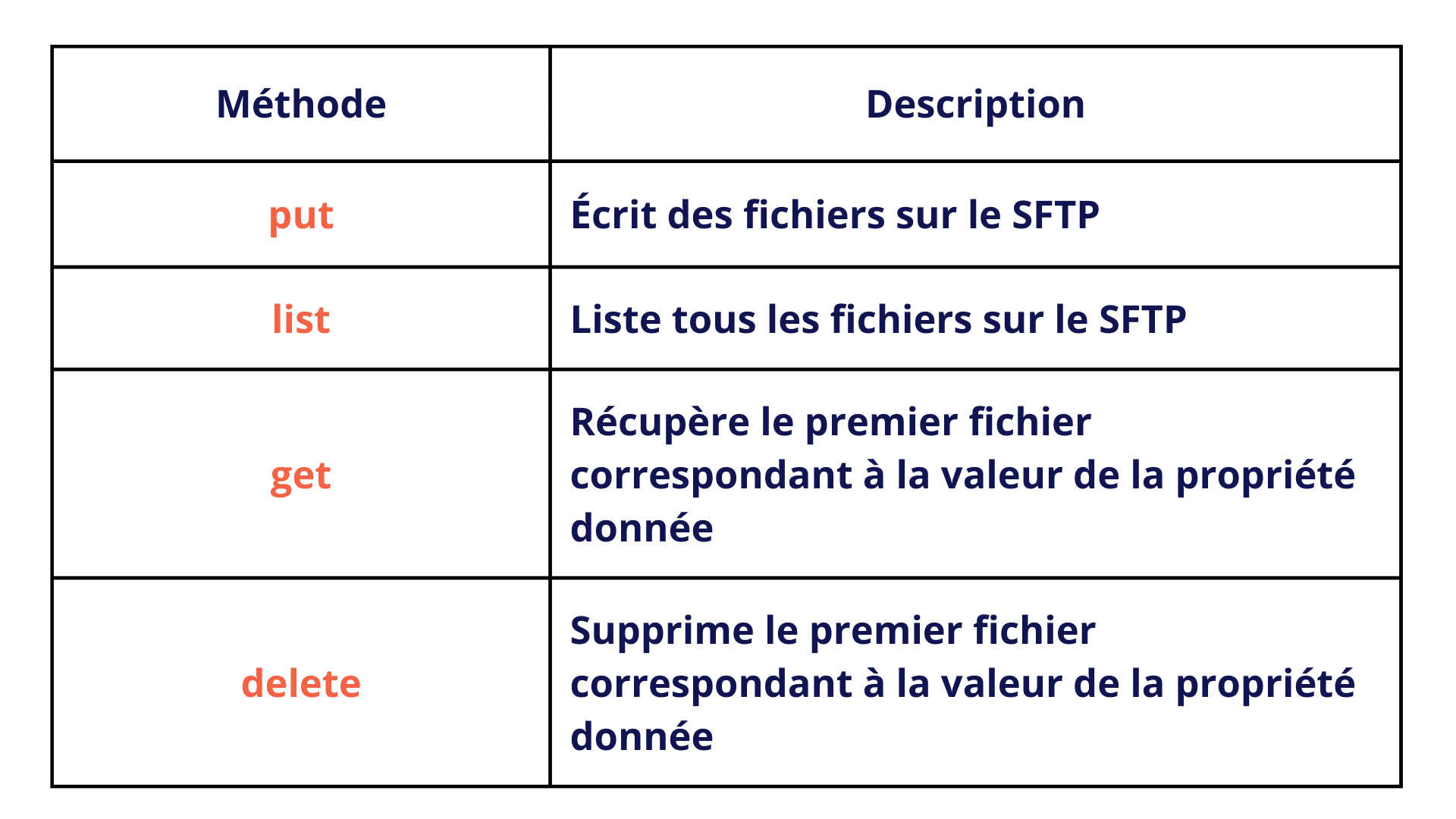 | Méthode | Description |
|---|---|
| put | Écrit des fichiers sur le SFTP |
| list | Liste tous les fichiers sur le SFTP |
| get | Récupère le premier fichier correspondant à la valeur de la propriété donnée |
| delete | Supprime le premier fichier correspondant à la valeur de la propriété donnée |